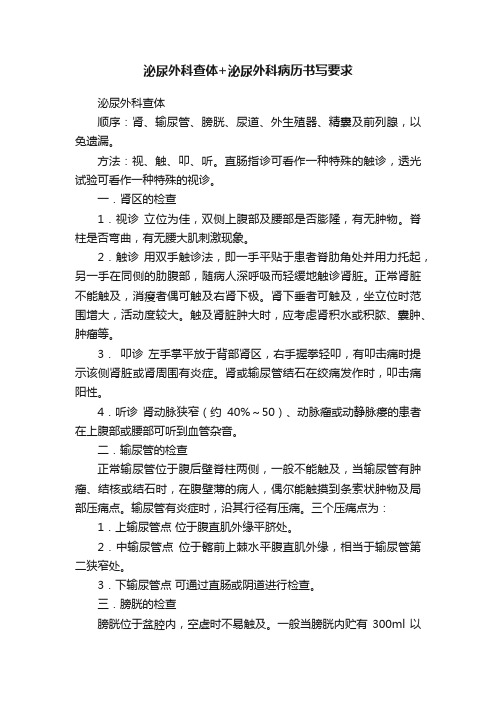 泌尿外科查体+泌尿外科病历书写要求

泌尿外科查体

顺序：肾、输尿管、膀胱、尿道、外生殖器、精囊及前列腺，以免遗漏。

方法：视、触、叩、听。直肠指诊可看作一种特殊的触诊，透光试验可看作一种特殊的视诊。

一．肾区的检查

1．视诊 立位为佳，双侧上腹部及腰部是否膨隆，有无肿物。脊柱是否弯曲，有无腰大肌刺激现象。

2．触诊 用双手触诊法，即一手平贴于患者脊肋角处并用力托起，另一手在同侧的肋腹部，随病人深呼吸而轻缓地触诊肾脏。正常肾脏不能触及，消瘦者偶可触及右肾下极。肾下垂者可触及，坐立位时范围增大，活动度较大。触及肾脏肿大时，应考虑肾积水或积脓、囊肿、肿瘤等。

3． 叩诊 左手掌平放于背部肾区，右手握拳轻叩，有叩击痛时提示该侧肾脏或肾周围有炎症。肾或输尿管结石在绞痛发作时，叩击痛阳性。

4．听诊 肾动脉狭窄（约 40%～50）、动脉瘤或动静脉瘘的患者在上腹部或腰部可听到血管杂音。

二．输尿管的检查

正常输尿管位于腹后壁脊柱两侧，一般不能触及，当输尿管有肿瘤、结核或结石时，在腹壁薄的病人，偶尔能触摸到条索状肿物及局部压痛点。输尿管有炎症时，沿其行径有压痛。三个压痛点为：

1．上输尿管点 位于腹直肌外缘平脐处。

2．中输尿管点 位于髂前上棘水平腹直肌外缘，相当于输尿管第二狭窄处。

3．下输尿管点 可通过直肠或阴道进行检查。

三．膀胱的检查

膀胱位于盆腔内，空虚时不易触及。一般当膀胱内贮有 300ml 以